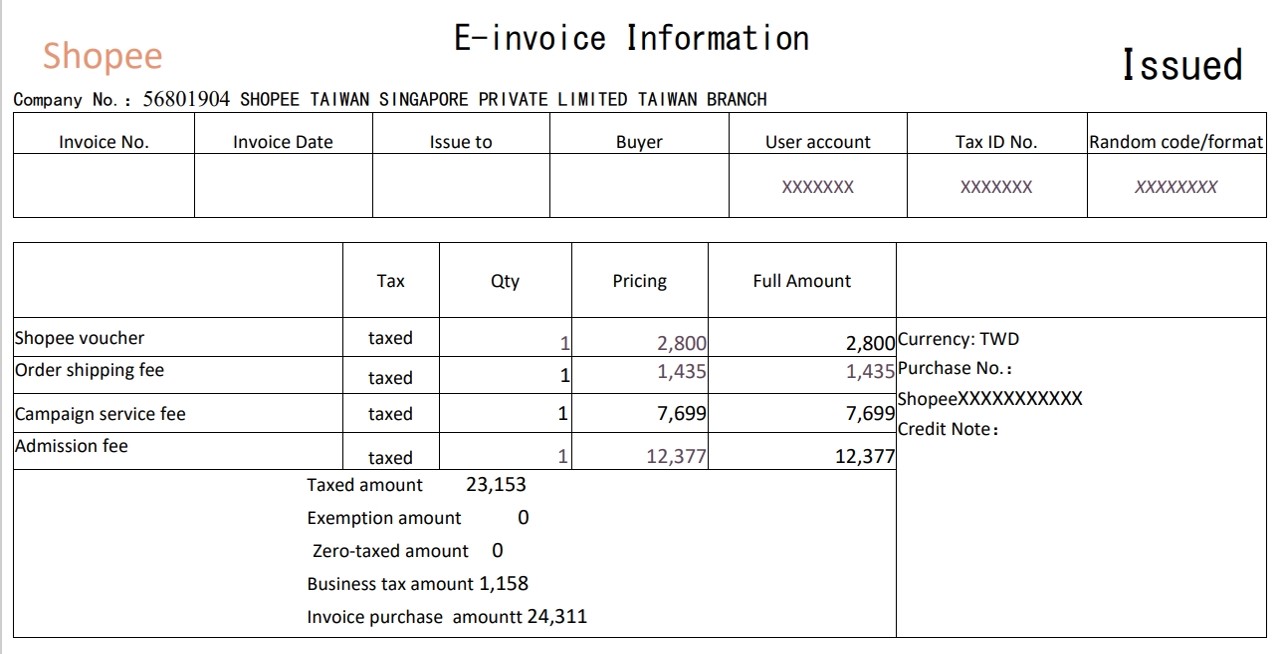 Shopee

E-invoice Information

Issued

Company No.: 56801904 SHOPEE TAIWAN SINGAPORE PRIVATE LIMITED TAIWAN BRANCH

| Invoice No. | Invoice Date | Issue to | Buyer | User account | Tax ID No. | Random code/format |
|---|---|---|---|---|---|---|
| | | | | XXXXXXX | XXXXXXX | XXXXXXXX |

| | Tax | Qty | Pricing | Full Amount | |
|---|---|---|---|---|---|
| Shopee voucher | taxed | 1 | 2,800 | 2,800 | Currency: TWD |
| Order shipping fee | taxed | 1 | 1,435 | 1,435 | Purchase No.: |
| Campaign service fee | taxed | 1 | 7,699 | 7,699 | ShopeeXXXXXXXXXXX |
| Admission fee | taxed | 1 | 12,377 | 12,377 | Credit Note: |

Taxed amount 23,153
Exemption amount 0
Zero-taxed amount 0
Business tax amount 1,158
Invoice purchase amountt 24,311